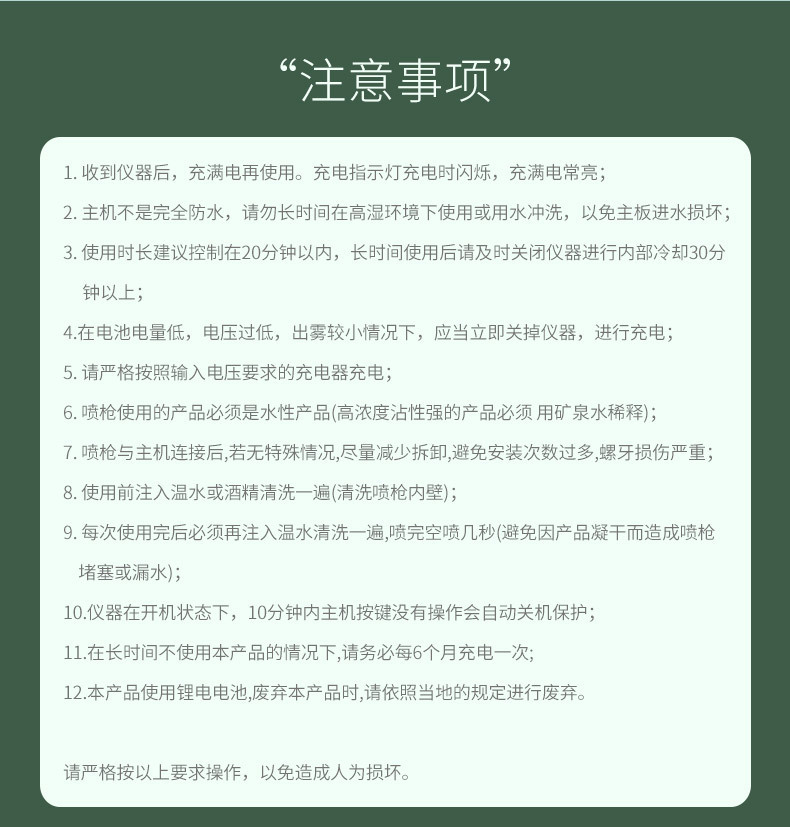 “注意事项”

1. 收到仪器后，充满电再使用。充电指示灯充电时闪烁，充满电常亮；

2. 主机不是完全防水，请勿长时间在高湿环境下使用或用水冲洗，以免主板进水损坏；

3. 使用时长建议控制在20分钟以内，长时间使用后请及时关闭仪器进行内部冷却30分钟以上；

4.在电池电量低，电压过低，出雾较小情况下，应当立即关掉仪器，进行充电；

5. 请严格按照输入电压要求的充电器充电；

6. 喷枪使用的产品必须是水性产品(高浓度沾性强的产品必须 用矿泉水稀释)；

7. 喷枪与主机连接后,若无特殊情况,尽量减少拆卸,避免安装次数过多,螺牙损伤严重；

8. 使用前注入温水或酒精清洗一遍(清洗喷枪内壁)；

9. 每次使用完后必须再注入温水清洗一遍,喷完空喷几秒(避免因产品凝干而造成喷枪堵塞或漏水)；

10.仪器在开机状态下，10分钟内主机按键没有操作会自动关机保护；

11.在长时间不使用本产品的情况下,请务必每6个月充电一次;

12.本产品使用锂电电池,废弃本产品时,请依照当地的规定进行废弃。

请严格按以上要求操作，以免造成人为损坏。